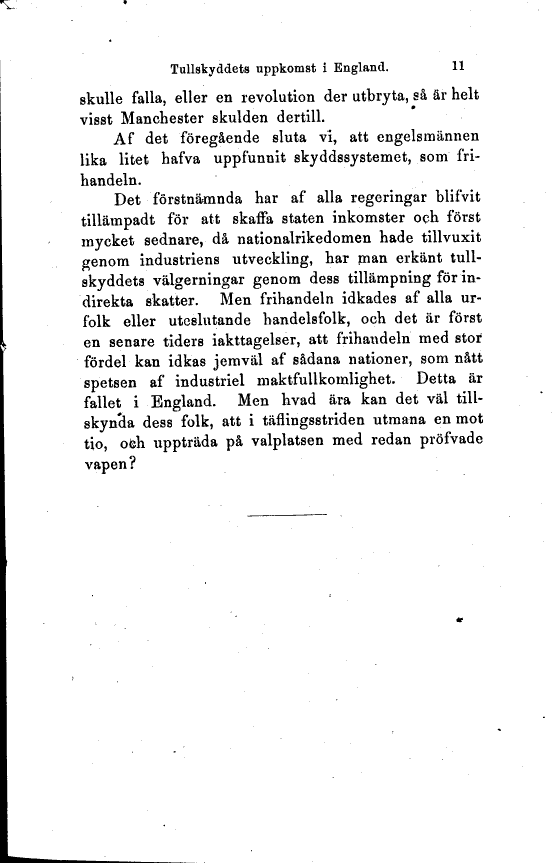 Tullskyddets uppkomst i England. 11

skulle falla, eller en revolution der utbryta, så är helt visst Manchester skulden dertill.

Af det föregående sluta vi, att engelsmännen lika litet hafva uppfunnit skyddssystemet, som frihandeln.

Det förstnämnda har af alla regeringar blifvit tillämpadt för att skaffa staten inkomster och först mycket sednare, då nationalrikedomen hade tillvuxit genom industriens utveckling, har man erkänt tullskyddets välgerningar genom dess tillämpning för indirekta skatter. Men frihandeln idkades af alla urfolk eller uteslutande handelsfolk, och det är först en senare tiders iakttagelser, att frihandeln med stor fördel kan idkas jemväl af sådana nationer, som nått spetsen af industriel maktfullkomlighet. Detta är fallet i England. Men hvad ära kan det väl tillskynda dess folk, att i täflingsstriden utmana en mot tio, och uppträda på valplatsen med redan pröfvade vapen?